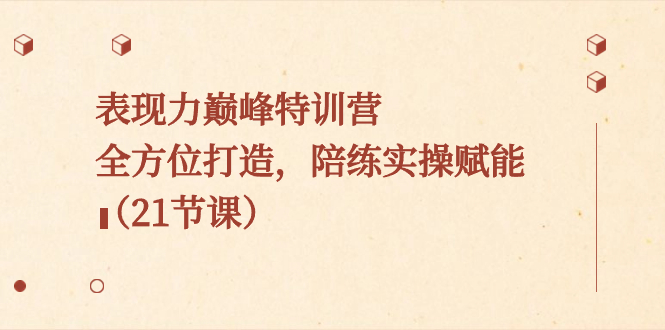 表现力巅峰特训营
全方位打造，陪练实操赋能
（21节课）